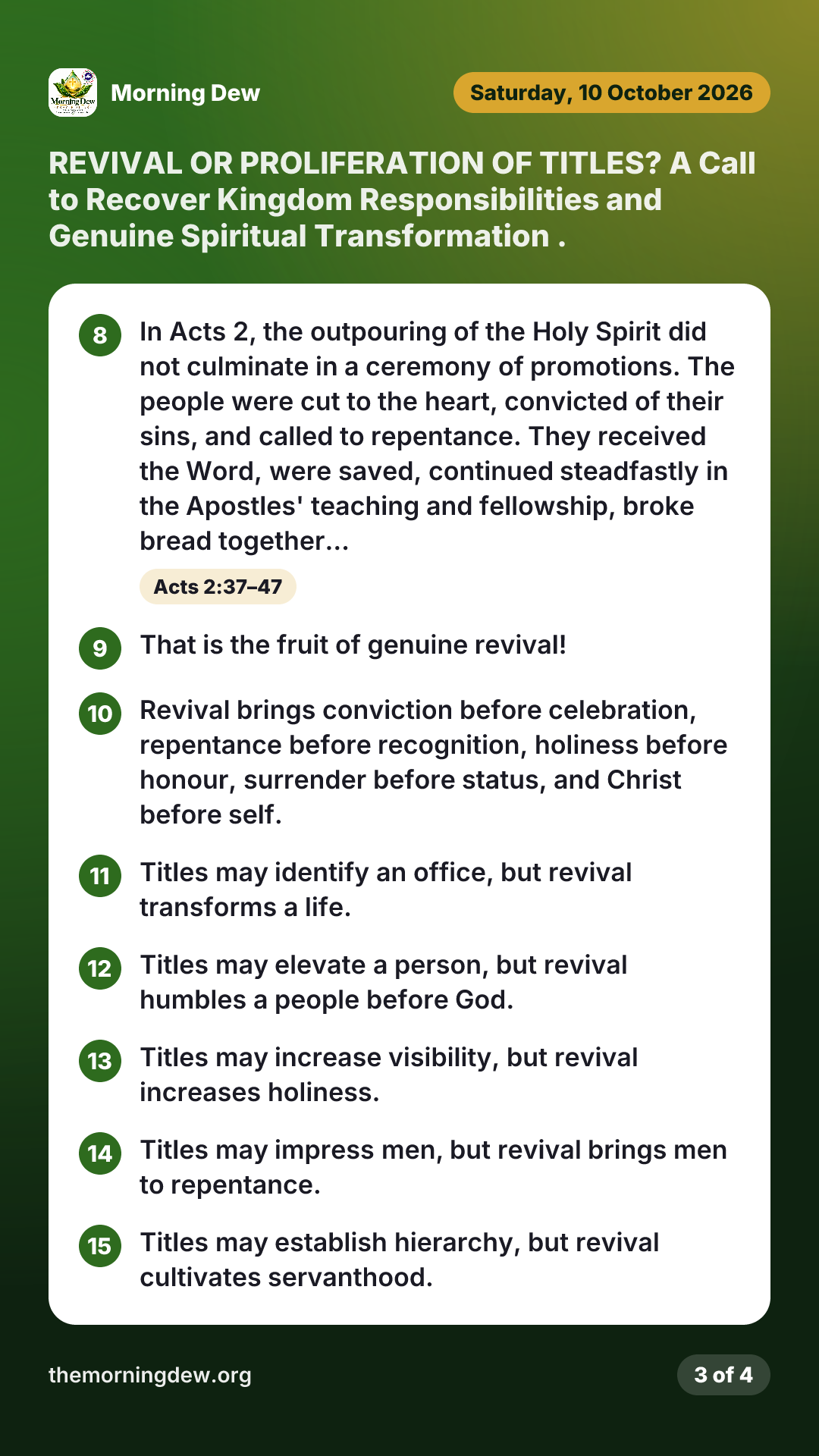 Morning Dew

Saturday, 10 October 2026

REVIVAL OR PROLIFERATION OF TITLES? A Call to Recover Kingdom Responsibilities and Genuine Spiritual Transformation .

8 In Acts 2, the outpouring of the Holy Spirit did not culminate in a ceremony of promotions. The people were cut to the heart, convicted of their sins, and called to repentance. They received the Word, were saved, continued steadfastly in the Apostles' teaching and fellowship, broke bread together...

Acts 2:37–47

9 That is the fruit of genuine revival!

10 Revival brings conviction before celebration, repentance before recognition, holiness before honour, surrender before status, and Christ before self.

11 Titles may identify an office, but revival transforms a life.

12 Titles may elevate a person, but revival humbles a people before God.

13 Titles may increase visibility, but revival increases holiness.

14 Titles may impress men, but revival brings men to repentance.

15 Titles may establish hierarchy, but revival cultivates servanthood.

themorningdew.org

3 of 4